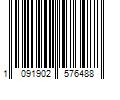 1 091902 576488